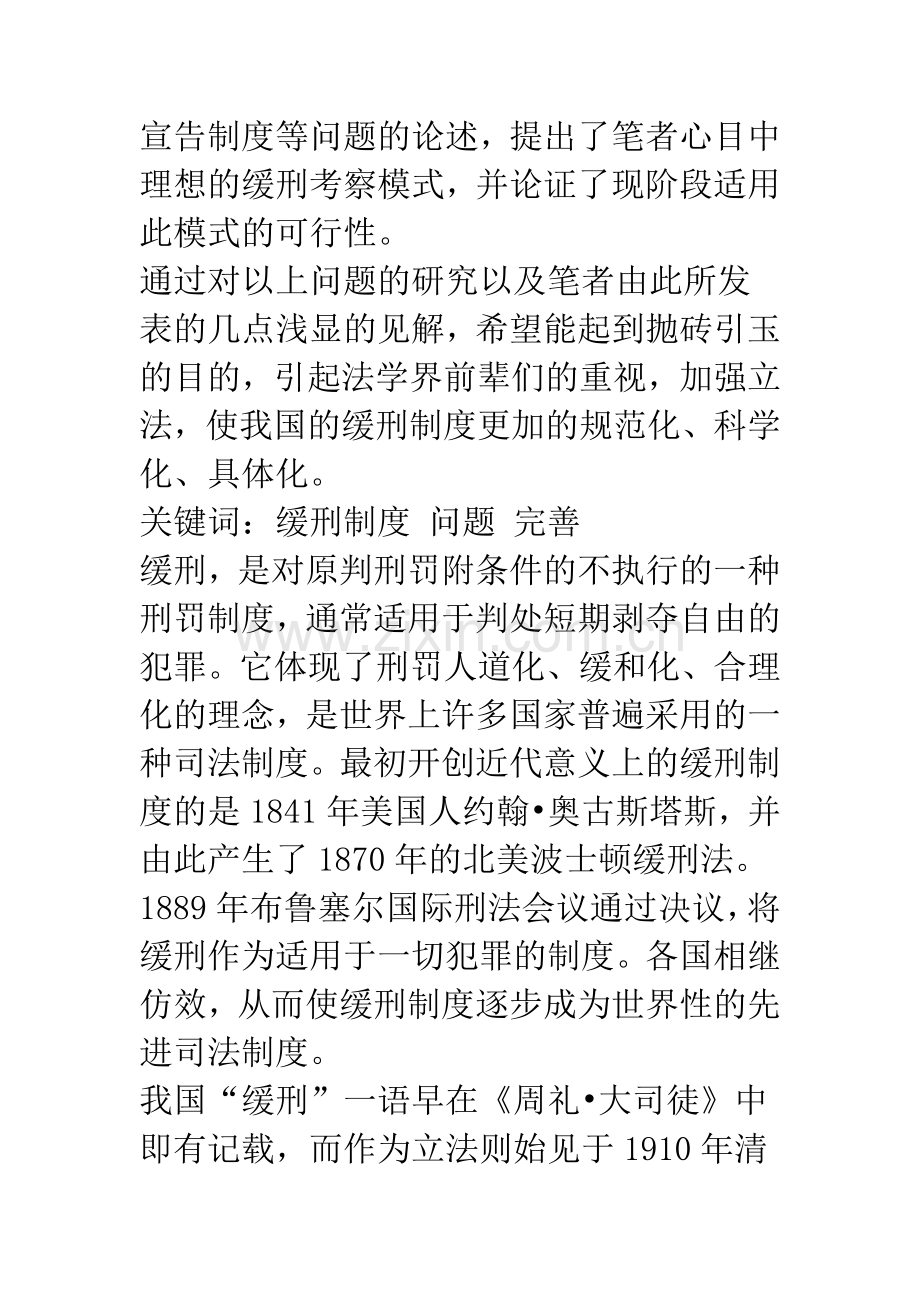 宣告制度等问题的论述，提出了笔者心目中理想的缓刑考察模式，并论证了现阶段适用此模式的可行性。

通过对以上问题的研究以及笔者由此所发表的几点浅显的见解，希望能起到抛砖引玉的目的，引起法学界前辈们的重视，加强立法，使我国的缓刑制度更加的规范化、科学化、具体化。

关键词：缓刑制度 问题 完善

缓刑，是对原判刑罚附条件的不执行的一种刑罚制度，通常适用于判处短期剥夺自由的犯罪。它体现了刑罚人道化、缓和化、合理化的理念，是世界上许多国家普遍采用的一种司法制度。最初开创近代意义上的缓刑制度的是1841年美国人约翰•奥古斯塔斯，并由此产生了1870年的北美波士顿缓刑法。1889年布鲁塞尔国际刑法会议通过决议，将缓刑作为适用于一切犯罪的制度。各国相继仿效，从而使缓刑制度逐步成为世界性的先进司法制度。

我国“缓刑”一语早在《周礼•大司徒》中即有记载，而作为立法则始见于1910年清

www.zixin.com.cn